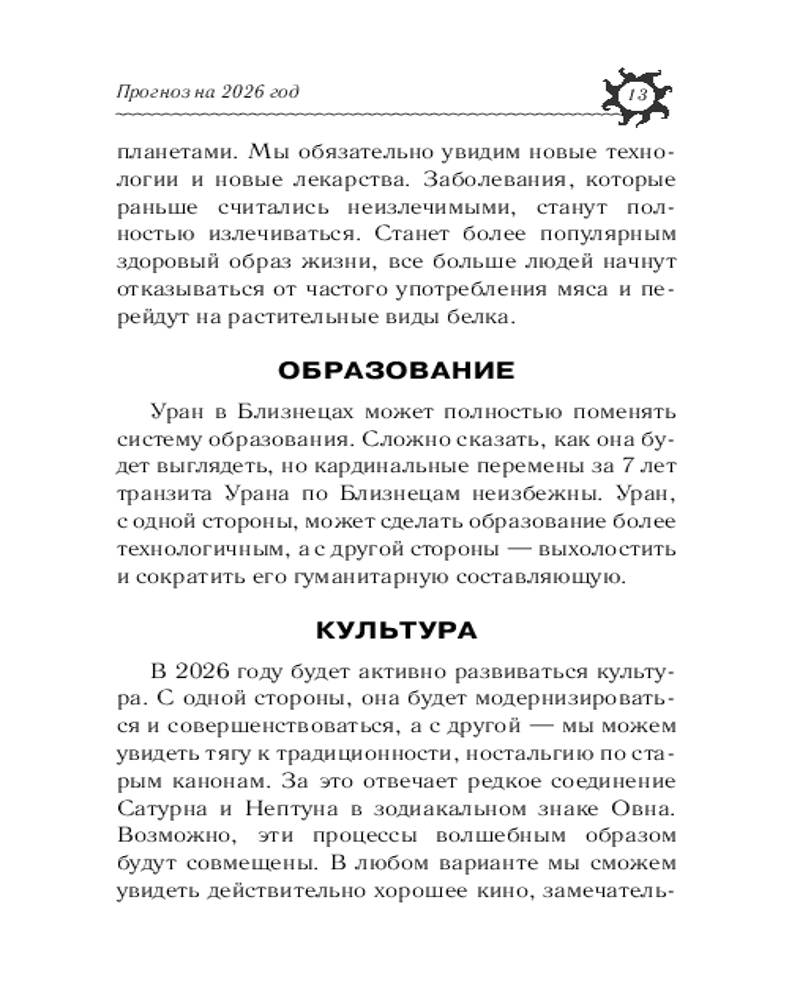 Прогноз на 2026 год

13

планетами. Мы обязательно увидим новые технологии и новые лекарства. Заболевания, которые раньше считались неизлечимыми, станут полностью излечиваться. Станет более популярным здоровый образ жизни, все больше людей начнут отказываться от частого употребления мяса и перейдут на растительные виды белка.

ОБРАЗОВАНИЕ

Уран в Близнецах может полностью поменять систему образования. Сложно сказать, как она будет выглядеть, но кардинальные перемены за 7 лет транзита Урана по Близнецам неизбежны. Уран, с одной стороны, может сделать образование более технологичным, а с другой стороны — выхолостить и сократить его гуманитарную составляющую.

КУЛЬТУРА

В 2026 году будет активно развиваться культура. С одной стороны, она будет модернизироваться и совершенствоваться, а с другой — мы можем увидеть тягу к традиционности, ностальгию по старым канонам. За это отвечает редкое соединение Сатурна и Нептуна в зодиакальном знаке Овна. Возможно, эти процессы волшебным образом будут совмещены. В любом варианте мы сможем увидеть действительно хорошее кино, замечатель-